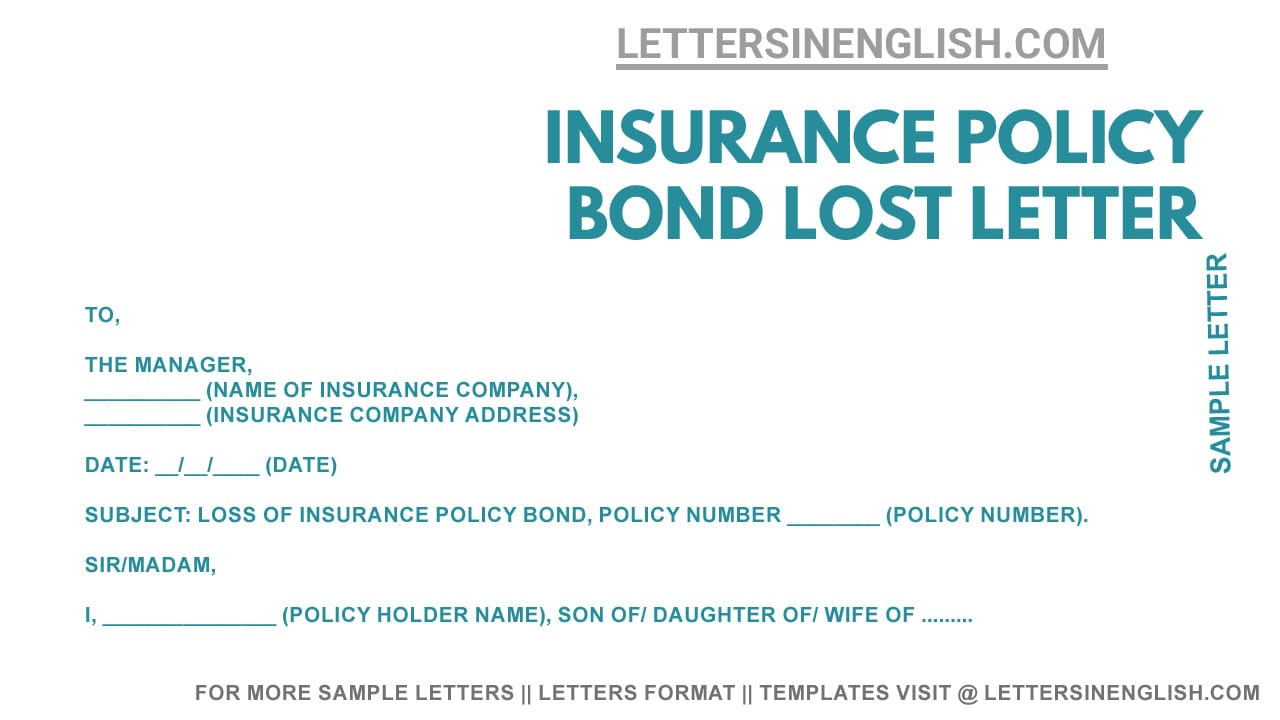 LETTERSINENGLISH.COM

INSURANCE POLICY BOND LOST LETTER

SAMPLE LETTER

TO,

THE MANAGER,
__________ (NAME OF INSURANCE COMPANY),
__________ (INSURANCE COMPANY ADDRESS)

DATE: __/__/____ (DATE)

SUBJECT: LOSS OF INSURANCE POLICY BOND, POLICY NUMBER ________ (POLICY NUMBER).

SIR/MADAM,

I, _______________ (POLICY HOLDER NAME), SON OF/ DAUGHTER OF/ WIFE OF .........

FOR MORE SAMPLE LETTERS || LETTERS FORMAT || TEMPLATES VISIT @ LETTERSINENGLISH.COM